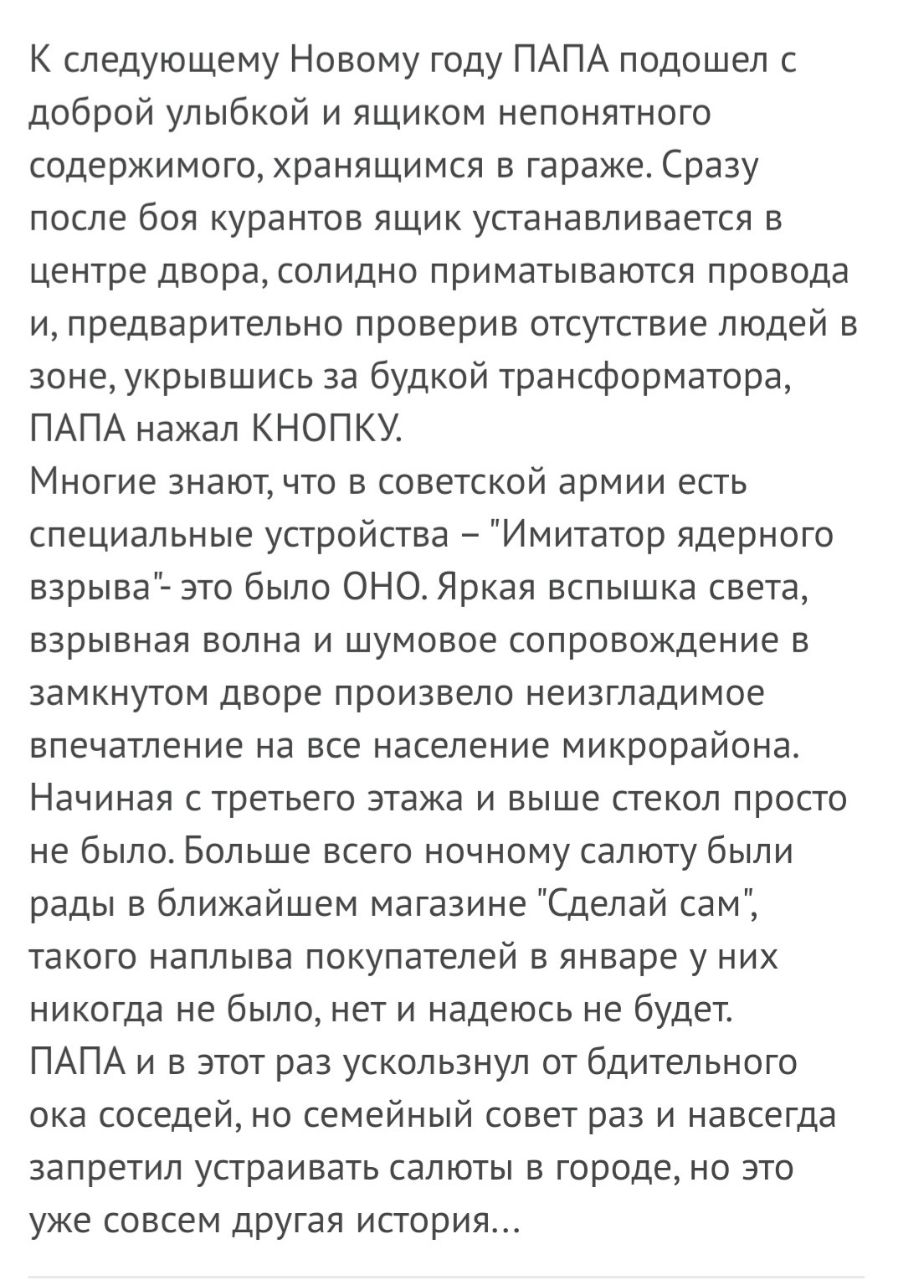 К следующему Новому году ПАПА подошел с доброй улыбкой и ящиком непонятного содержимого, хранящимся в гараже. Сразу после боя курантов ящик устанавливается в центре двора, солидно приматываются провода и, предварительно проверив отсутствие людей в зоне, укрывшись за будкой трансформатора, ПАПА нажал КНОПКУ.
Многие знают, что в советской армии есть специальные устройства – "Имитатор ядерного взрыва"- это было ОНО. Яркая вспышка света, взрывная волна и шумовое сопровождение в замкнутом дворе произвело неизгладимое впечатление на все население микрорайона. Начиная с третьего этажа и выше стекол просто не было. Больше всего ночному салюту были рады в ближайшем магазине "Сделай сам", такого наплыва покупателей в январе у них никогда не было, нет и надеюсь не будет.
ПАПА и в этот раз ускользнул от бдительного ока соседей, но семейный совет раз и навсегда запретил устраивать салюты в городе, но это уже совсем другая история...